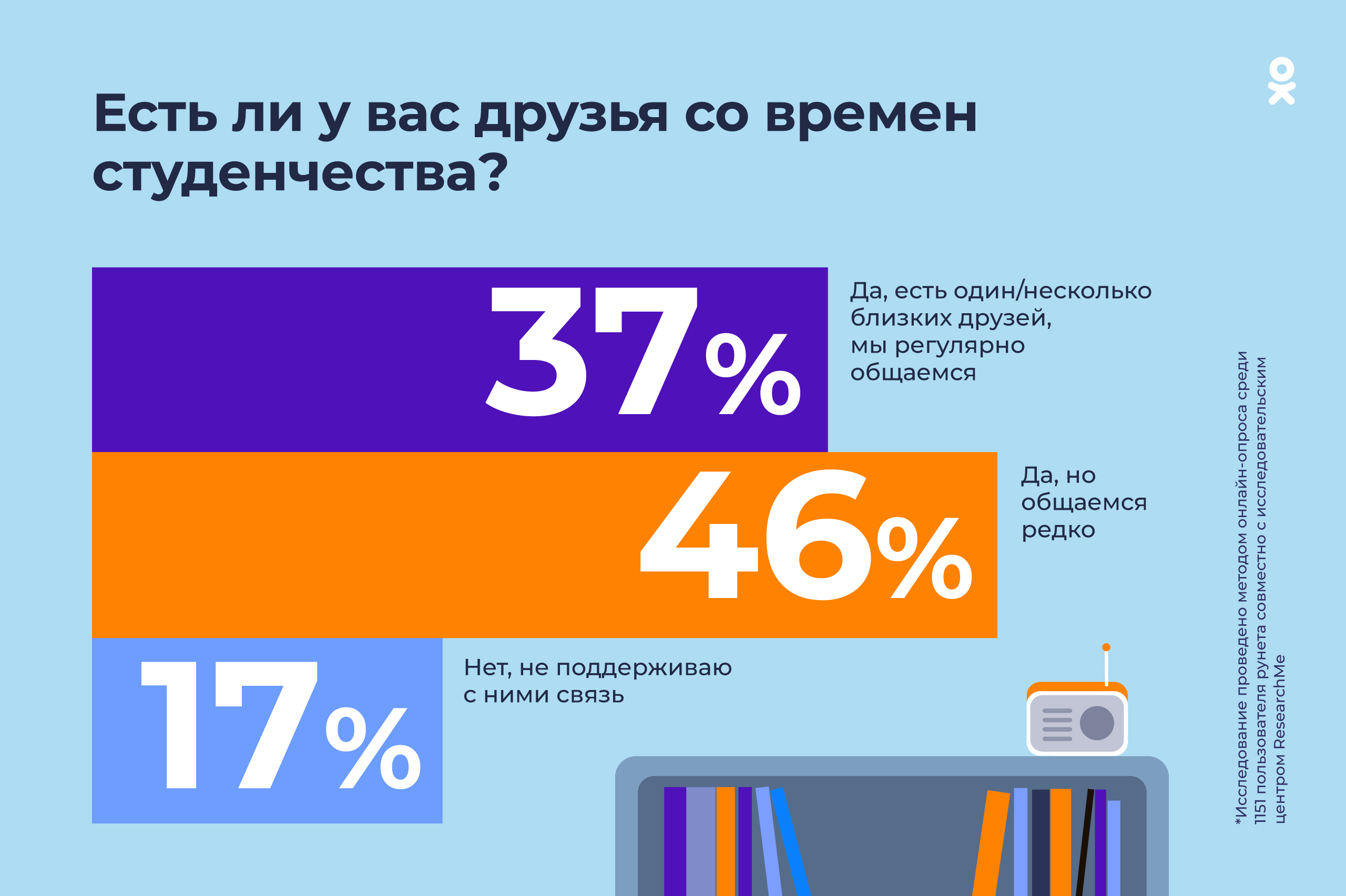 Есть ли у вас друзья со времен студенчества?

37%

Да, есть один/несколько близких друзей, мы регулярно общаемся

46%

Да, но общаемся редко

17%

Нет, не поддерживаю с ними связь

*Исследование проведено методом онлайн-опроса среди 1151 пользователя рунета совместно с исследовательским центром ResearchMe